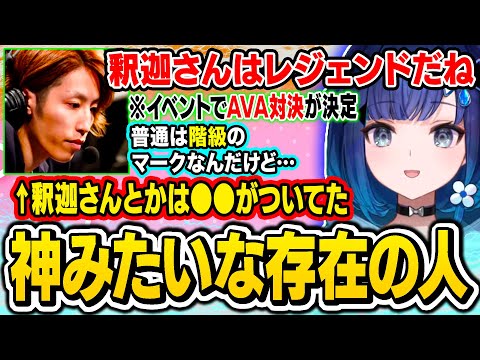 釈迦さんはレジェンドだね

※イベントでAVA対決が決定

普通は階級のマークなんだけど…

↑釈迦さんとかは●●がついてた

神みたいな存在の人